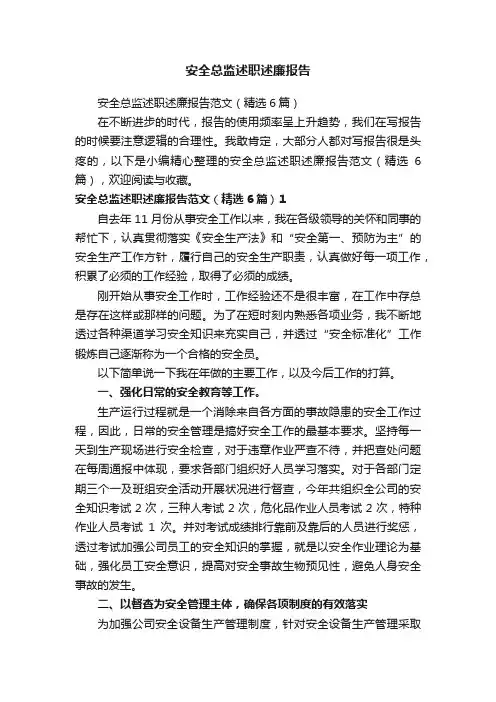 安全总监述职述廉报告

安全总监述职述廉报告范文（精选 6 篇）

在不断进步的时代，报告的使用频率呈上升趋势，我们在写报告的时候要注意逻辑的合理性。我敢肯定，大部分人都对写报告很是头疼的，以下是小编精心整理的安全总监述职述廉报告范文（精选 6 篇），欢迎阅读与收藏。

安全总监述职述廉报告范文（精选 6 篇）1

自去年 11 月份从事安全工作以来，我在各级领导的关怀和同事的帮忙下，认真贯彻落实《安全生产法》和“安全第一、预防为主”的安全生产工作方针，履行自己的安全生产职责，认真做好每一项工作，积累了必须的工作经验，取得了必须的成绩。

刚开始从事安全工作时，工作经验还不是很丰富，在工作中存总是存在这样或那样的问题。为了在短时刻内熟悉各项业务，我不断地透过各种渠道学习安全知识来充实自己，并透过“安全标准化”工作锻炼自己逐渐称为一个合格的安全员。

以下简单说一下我在年做的主要工作，以及今后工作的打算。

一、强化日常的安全教育等工作。

生产运行过程就是一个消除来自各方面的事故隐患的安全工作过程，因此，日常的安全管理是搞好安全工作的最基本要求。坚持每一天到生产现场进行安全检查，对于违章作业严查不待，并把查处问题在每周通报中体现，要求各部门组织好人员学习落实。对于各部门定期三个一及班组安全活动开展状况进行督查，今年共组织全公司的安全知识考试 2 次，三种人考试 2 次，危化品作业人员考试 2 次，特种作业人员考试 1 次。并对考试成绩排行靠前及靠后的人员进行奖惩，透过考试加强公司员工的安全知识的掌握，就是以安全作业理论为基础，强化员工安全意识，提高对安全事故生物预见性，避免人身安全事故的发生。

二、以督查为安全管理主体，确保各项制度的有效落实

为加强公司安全设备生产管理制度，针对安全设备生产管理采取